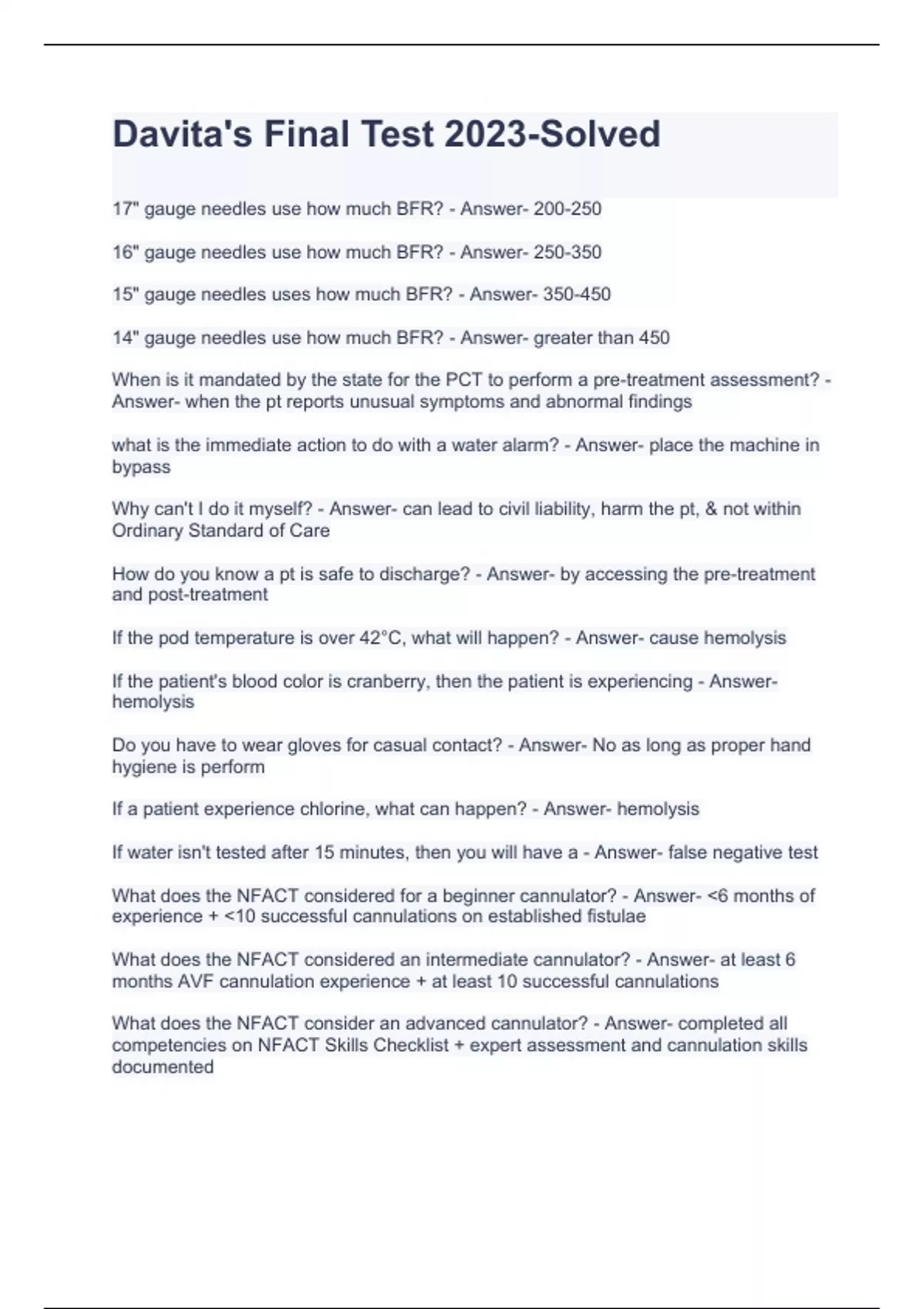 Davita's Final Test 2023-Solved

17" gauge needles use how much BFR? - Answer- 200-250

16" gauge needles use how much BFR? - Answer- 250-350

15" gauge needles uses how much BFR? - Answer- 350-450

14" gauge needles use how much BFR? - Answer- greater than 450

When is it mandated by the state for the PCT to perform a pre-treatment assessment? - Answer- when the pt reports unusual symptoms and abnormal findings

what is the immediate action to do with a water alarm? - Answer- place the machine in bypass

Why can't I do it myself? - Answer- can lead to civil liability, harm the pt, & not within Ordinary Standard of Care

How do you know a pt is safe to discharge? - Answer- by accessing the pre-treatment and post-treatment

If the pod temperature is over 42°C, what will happen? - Answer- cause hemolysis

If the patient's blood color is cranberry, then the patient is experiencing - Answer- hemolysis

Do you have to wear gloves for casual contact? - Answer- No as long as proper hand hygiene is perform

If a patient experience chlorine, what can happen? - Answer- hemolysis

If water isn't tested after 15 minutes, then you will have a - Answer- false negative test

What does the NFACT considered for a beginner cannulator? - Answer- <6 months of experience + <10 successful cannulations on established fistulae

What does the NFACT considered an intermediate cannulator? - Answer- at least 6 months AVF cannulation experience + at least 10 successful cannulations

What does the NFACT consider an advanced cannulator? - Answer- completed all competencies on NFACT Skills Checklist + expert assessment and cannulation skills documented